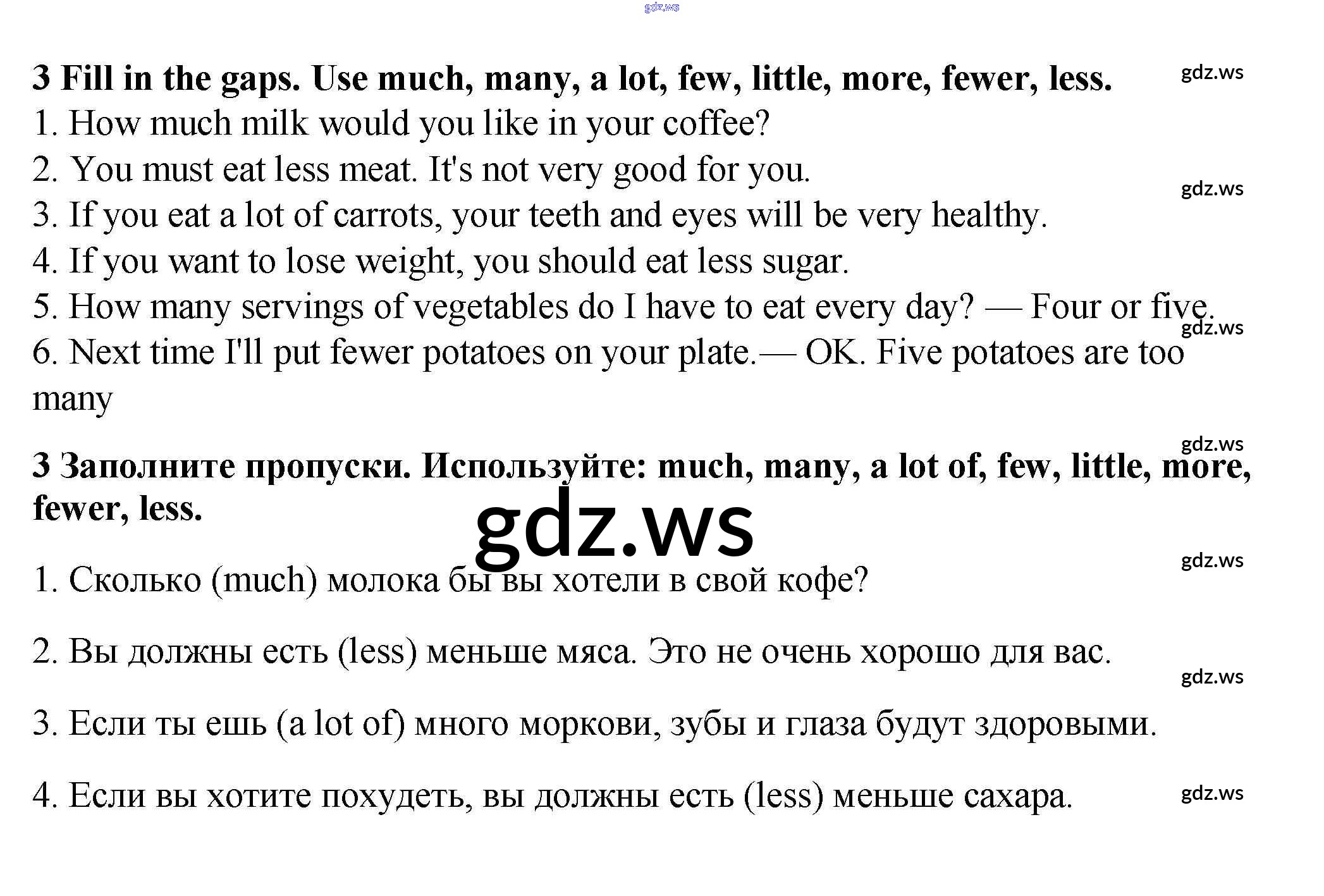 gdz.ws

3 Fill in the gaps. Use much, many, a lot, few, little, more, fewer, less.

gdz.ws

1. How much milk would you like in your coffee?
2. You must eat less meat. It's not very good for you.

gdz.ws

3. If you eat a lot of carrots, your teeth and eyes will be very healthy.
4. If you want to lose weight, you should eat less sugar.
5. How many servings of vegetables do I have to eat every day? — Four or five.

gdz.ws

6. Next time I'll put fewer potatoes on your plate.— OK. Five potatoes are too many

gdz.ws

3 Заполните пропуски. Используйте: much, many, a lot of, few, little, more, fewer, less.

gdz.ws

gdz.ws

1. Сколько (much) молока бы вы хотели в свой кофе?

2. Вы должны есть (less) меньше мяса. Это не очень хорошо для вас.

gdz.ws

3. Если ты ешь (a lot of) много моркови, зубы и глаза будут здоровыми.

4. Если вы хотите похудеть, вы должны есть (less) меньше сахара.

gdz.ws